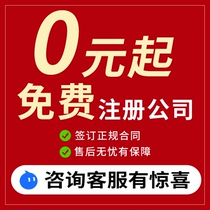 0元起
免费注册公司
签订正规合同
售后无忧有保障
咨询客服有惊喜